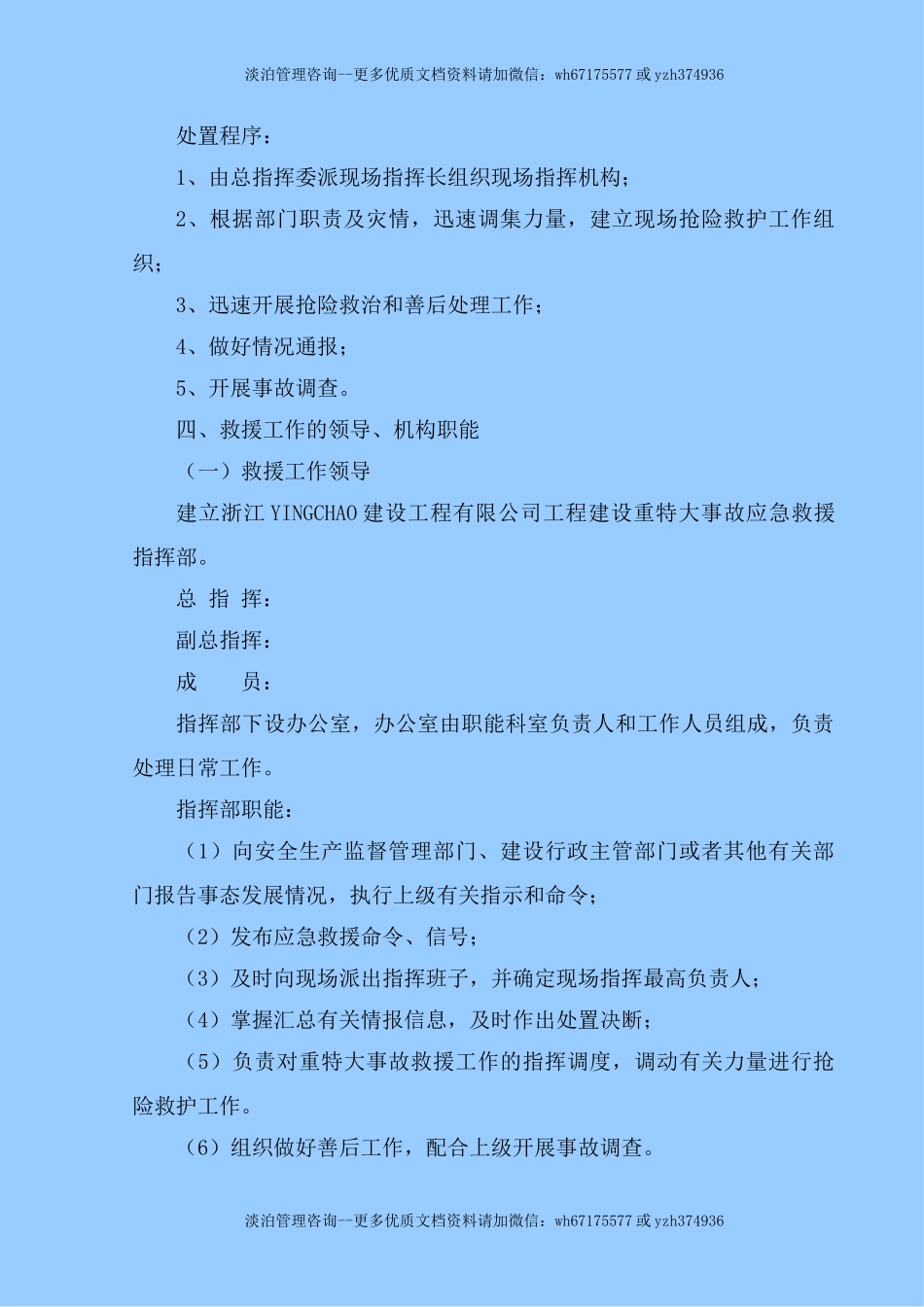 淡泊管理咨询--更多优质文档资料请加微信：wh67175577 或 yzh374936

处置程序：

1、由总指挥委派现场指挥长组织现场指挥机构；

2、根据部门职责及灾情，迅速调集力量，建立现场抢险救护工作组织；

3、迅速开展抢险救治和善后处理工作；

4、做好情况通报；

5、开展事故调查。

四、救援工作的领导、机构职能

（一）救援工作领导

建立浙江 YINGCHAO 建设工程有限公司工程建设重特大事故应急救援指挥部。

总 指 挥：

副总指挥：

成　　员：

指挥部下设办公室，办公室由职能科室负责人和工作人员组成，负责处理日常工作。

指挥部职能：

（1）向安全生产监督管理部门、建设行政主管部门或者其他有关部门报告事态发展情况，执行上级有关指示和命令；

（2）发布应急救援命令、信号；

（3）及时向现场派出指挥班子，并确定现场指挥最高负责人；

（4）掌握汇总有关情报信息，及时作出处置决断；

（5）负责对重特大事故救援工作的指挥调度，调动有关力量进行抢险救护工作。

（6）组织做好善后工作，配合上级开展事故调查。

淡泊管理咨询--更多优质文档资料请加微信：wh67175577 或 yzh374936